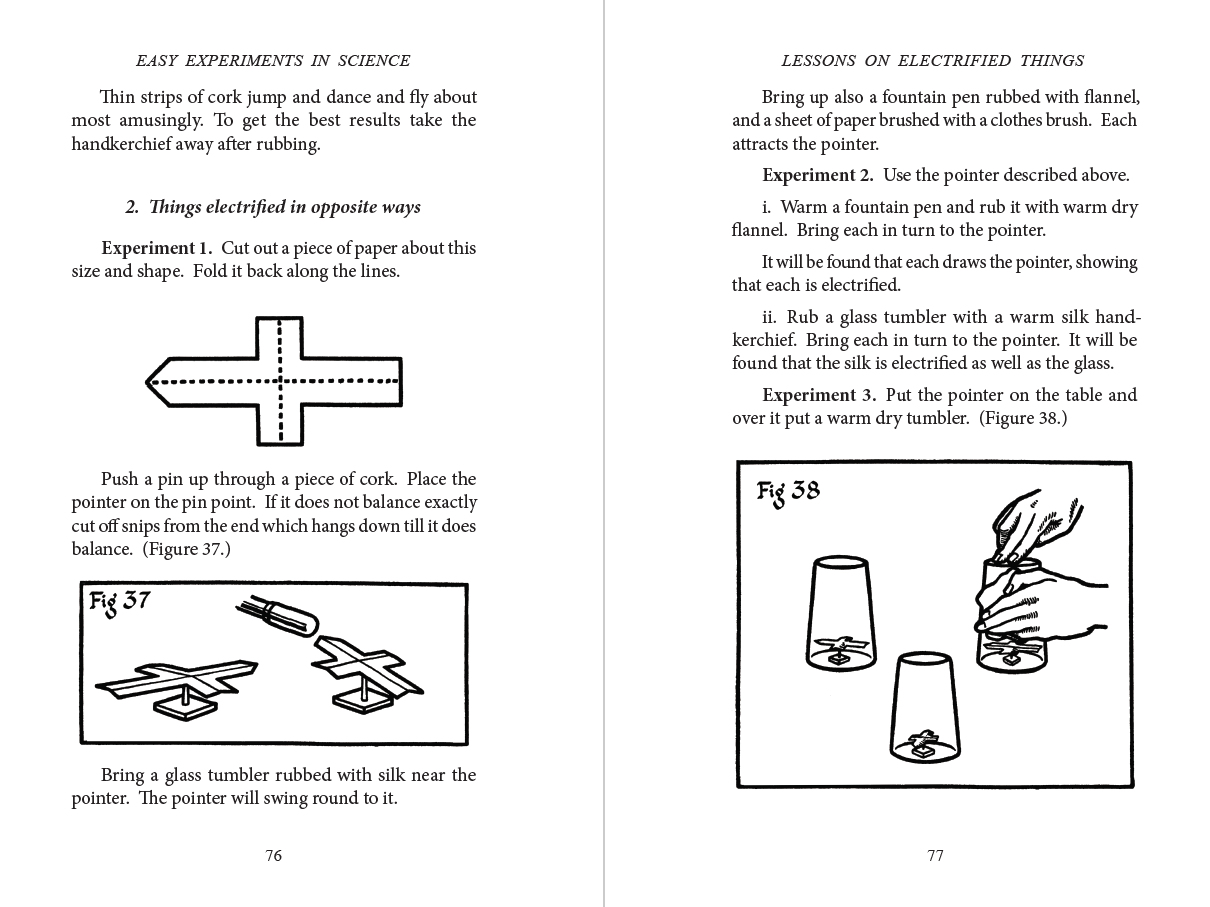 EASY EXPERIMENTS IN SCIENCE

Thin strips of cork jump and dance and fly about most amusingly. To get the best results take the handkerchief away after rubbing.

2. Things electrified in opposite ways

Experiment 1. Cut out a piece of paper about this size and shape. Fold it back along the lines.

Push a pin up through a piece of cork. Place the pointer on the pin point. If it does not balance exactly cut off snips from the end which hangs down till it does balance. (Figure 37.)

Fig 37

Bring a glass tumbler rubbed with silk near the pointer. The pointer will swing round to it.

76

LESSONS ON ELECTRIFIED THINGS

Bring up also a fountain pen rubbed with flannel, and a sheet of paper brushed with a clothes brush. Each attracts the pointer.

Experiment 2. Use the pointer described above.

i. Warm a fountain pen and rub it with warm dry flannel. Bring each in turn to the pointer.

It will be found that each draws the pointer, showing that each is electrified.

ii. Rub a glass tumbler with a warm silk handkerchief. Bring each in turn to the pointer. It will be found that the silk is electrified as well as the glass.

Experiment 3. Put the pointer on the table and over it put a warm dry tumbler. (Figure 38.)

Fig 38

77